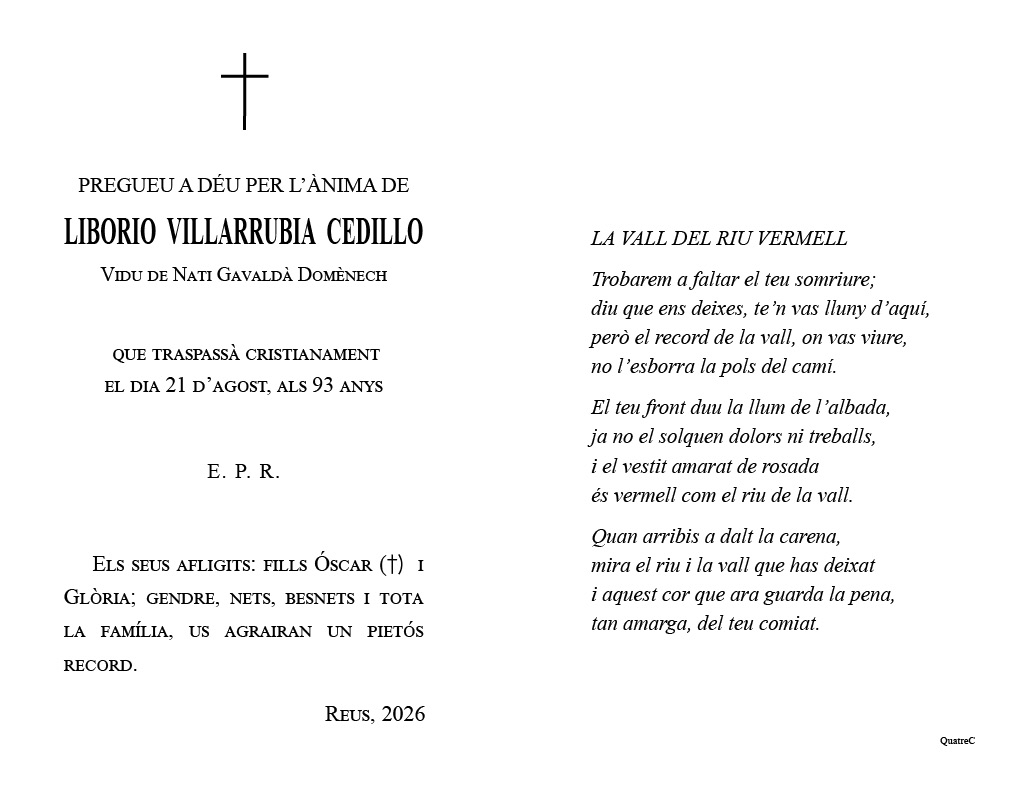 PREGUEU A DÉU PER L'ÀNIMA DE

LIBORIO VILLARRUBIA CEDILLO

Vidu de Nati Gavaldà Domènech

que traspassà cristianament
el dia 21 d'agost, als 93 anys

E. P. R.

Els seus afligits: fills Óscar (†) i Glòria; gendre, nets, besnets i tota la família, us agrairan un pietós record.

Reus, 2026

LA VALL DEL RIU VERMELL

Trobarem a faltar el teu somriure;
diu que ens deixes, te'n vas lluny d'aquí,
però el record de la vall, on vas viure,
no l'esborra la pols del camí.

El teu front duu la llum de l'albada,
ja no el solquen dolors ni treballs,
i el vestit amarat de rosada
és vermell com el riu de la vall.

Quan arribis a dalt la carena,
mira el riu i la vall que has deixat
i aquest cor que ara guarda la pena,
tan amarga, del teu comiat.

QuatreC